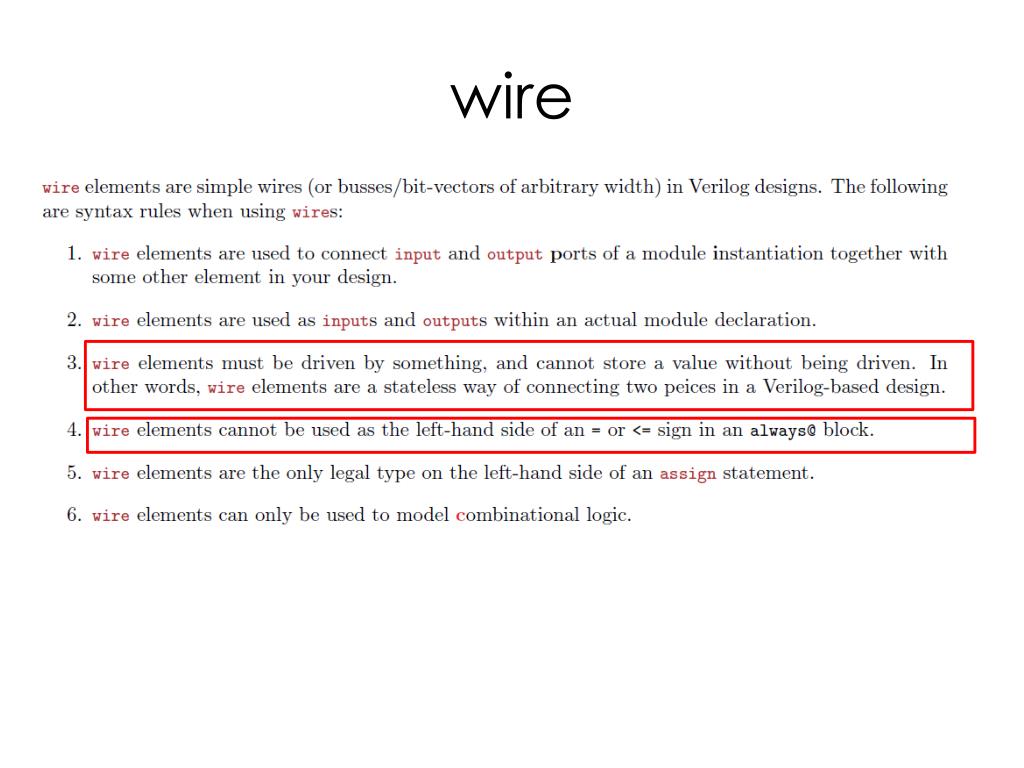 wire

wire elements are simple wires (or busses/bit-vectors of arbitrary width) in Verilog designs. The following are syntax rules when using wires:

1. wire elements are used to connect input and output ports of a module instantiation together with some other element in your design.

2. wire elements are used as inputs and outputs within an actual module declaration.

3. wire elements must be driven by something, and cannot store a value without being driven. In other words, wire elements are a stateless way of connecting two peices in a Verilog-based design.

4. wire elements cannot be used as the left-hand side of an = or <= sign in an always@ block.

5. wire elements are the only legal type on the left-hand side of an assign statement.

6. wire elements can only be used to model combinational logic.